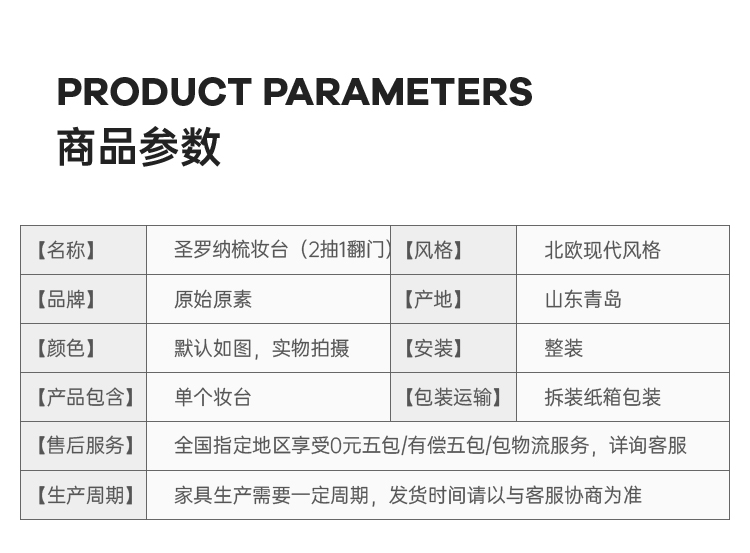 PRODUCT PARAMETERS
商品参数

| 【名称】 | 圣罗纳梳妆台（2抽1翻门） | 【风格】 | 北欧现代风格 |
|---|---|---|---|
| 【品牌】 | 原始原素 | 【产地】 | 山东青岛 |
| 【颜色】 | 默认如图，实物拍摄 | 【安装】 | 整装 |
| 【产品包含】 | 单个妆台 | 【包装运输】 | 拆装纸箱包装 |
| 【售后服务】 | 全国指定地区享受0元五包/有偿五包/包物流服务，详询客服 | | |
| 【生产周期】 | 家具生产需要一定周期，发货时间请以与客服协商为准 | | |